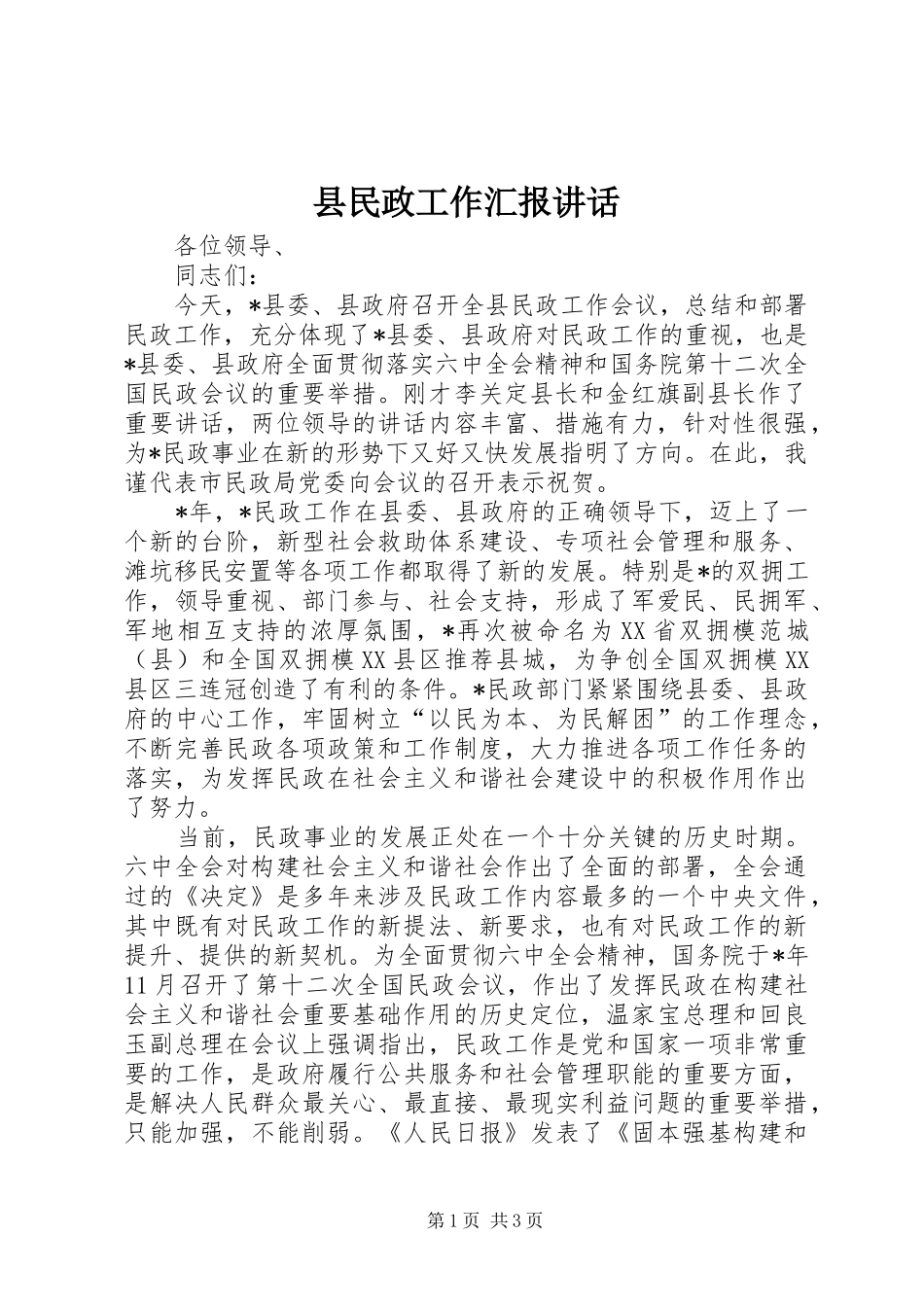 县民政工作汇报讲话

各位领导、

同志们：

今天，*县委、县政府召开全县民政工作会议，总结和部署民政工作，充分体现了*县委、县政府对民政工作的重视，也是*县委、县政府全面贯彻落实六中全会精神和国务院第十二次全国民政会议的重要举措。刚才李关定县长和金红旗副县长作了重要讲话，两位领导的讲话内容丰富、措施有力，针对性很强，为*民政事业在新的形势下又好又快发展指明了方向。在此，我谨代表市民政局党委向会议的召开表示祝贺。

*年，*民政工作在县委、县政府的正确领导下，迈上了一个新的台阶，新型社会救助体系建设、专项社会管理和服务、滩坑移民安置等各项工作都取得了新的发展。特别是*的双拥工作，领导重视、部门参与、社会支持，形成了军爱民、民拥军、军地相互支持的浓厚氛围，*再次被命名为XX省双拥模范城（县）和全国双拥模XX县区推荐县城，为争创全国双拥模XX县区三连冠创造了有利的条件。*民政部门紧紧围绕县委、县政府的中心工作，牢固树立“以民为本、为民解困”的工作理念，不断完善民政各项政策和工作制度，大力推进各项工作任务的落实，为发挥民政在社会主义和谐社会建设中的积极作用作出了努力。

当前，民政事业的发展正处在一个十分关键的历史时期。六中全会对构建社会主义和谐社会作出了全面的部署，全会通过的《决定》是多年来涉及民政工作内容最多的一个中央文件，其中既有对民政工作的新提法、新要求，也有对民政工作的新提升、提供的新契机。为全面贯彻六中全会精神，国务院于*年11月召开了第十二次全国民政会议，作出了发挥民政在构建社会主义和谐社会重要基础作用的历史定位，温家宝总理和回良玉副总理在会议上强调指出，民政工作是党和国家一项非常重要的工作，是政府履行公共服务和社会管理职能的重要方面，是解决人民群众最关心、最直接、最现实利益问题的重要举措，只能加强，不能削弱。《人民日报》发表了《固本强基构建和

第1页 共3页